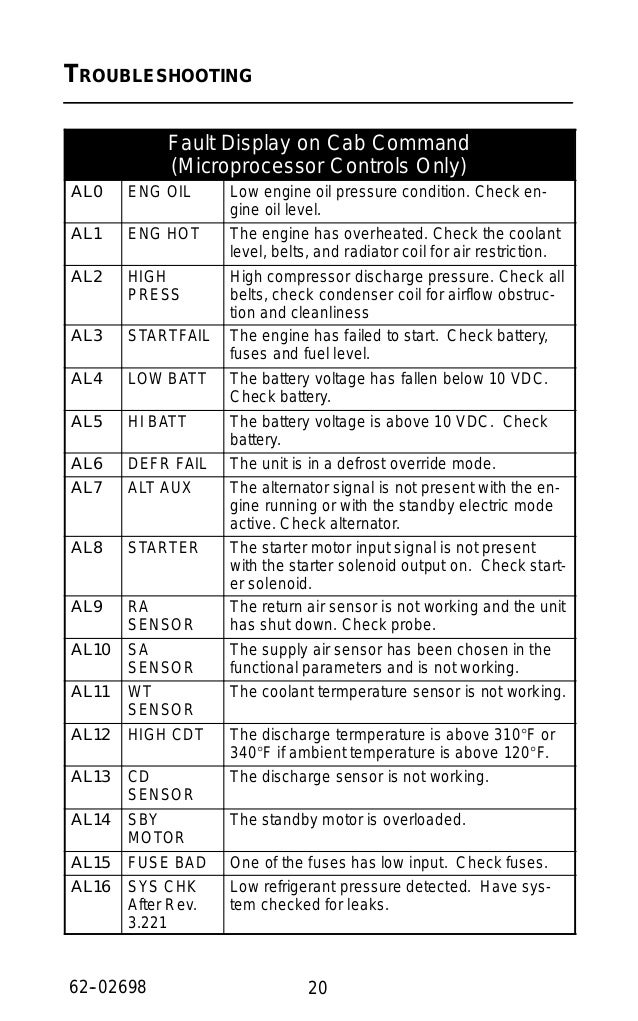 TROUBLESHOOTING

| Fault Display on Cab Command (Microprocessor Controls Only) | | |
|---|---|---|
| AL0 | ENG OIL | Low engine oil pressure condition. Check engine oil level. |
| AL1 | ENG HOT | The engine has overheated. Check the coolant level, belts, and radiator coil for air restriction. |
| AL2 | HIGH PRESS | High compressor discharge pressure. Check all belts, check condenser coil for airflow obstruction and cleanliness |
| AL3 | STARTFAIL | The engine has failed to start. Check battery, fuses and fuel level. |
| AL4 | LOW BATT | The battery voltage has fallen below 10 VDC. Check battery. |
| AL5 | HI BATT | The battery voltage is above 10 VDC. Check battery. |
| AL6 | DEFR FAIL | The unit is in a defrost override mode. |
| AL7 | ALT AUX | The alternator signal is not present with the engine running or with the standby electric mode active. Check alternator. |
| AL8 | STARTER | The starter motor input signal is not present with the starter solenoid output on. Check starter solenoid. |
| AL9 | RA SENSOR | The return air sensor is not working and the unit has shut down. Check probe. |
| AL10 | SA SENSOR | The supply air sensor has been chosen in the functional parameters and is not working. |
| AL11 | WT SENSOR | The coolant termperature sensor is not working. |
| AL12 | HIGH CDT | The discharge termperature is above 310°F or 340°F if ambient temperature is above 120°F. |
| AL13 | CD SENSOR | The discharge sensor is not working. |
| AL14 | SBY MOTOR | The standby motor is overloaded. |
| AL15 | FUSE BAD | One of the fuses has low input. Check fuses. |
| AL16 | SYS CHK After Rev. 3.221 | Low refrigerant pressure detected. Have system checked for leaks. |

62-02698 20